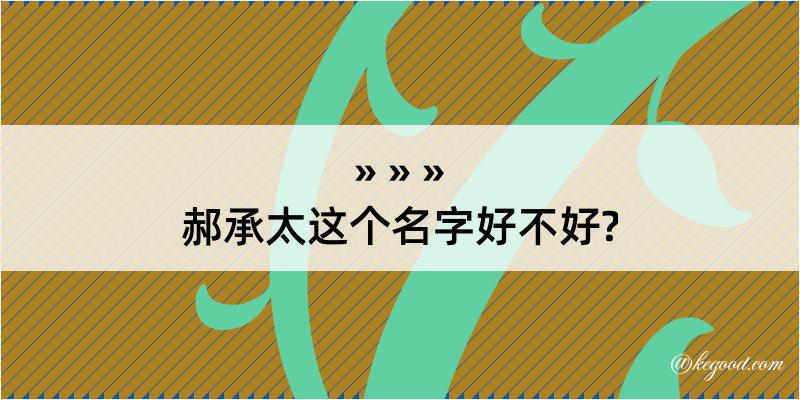 » » »
郝承太这个名字好不好?

@kegood.com